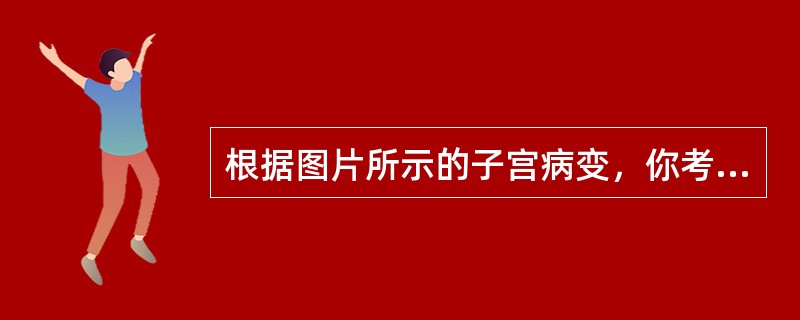 根据图片所示的子宫病变，你考...